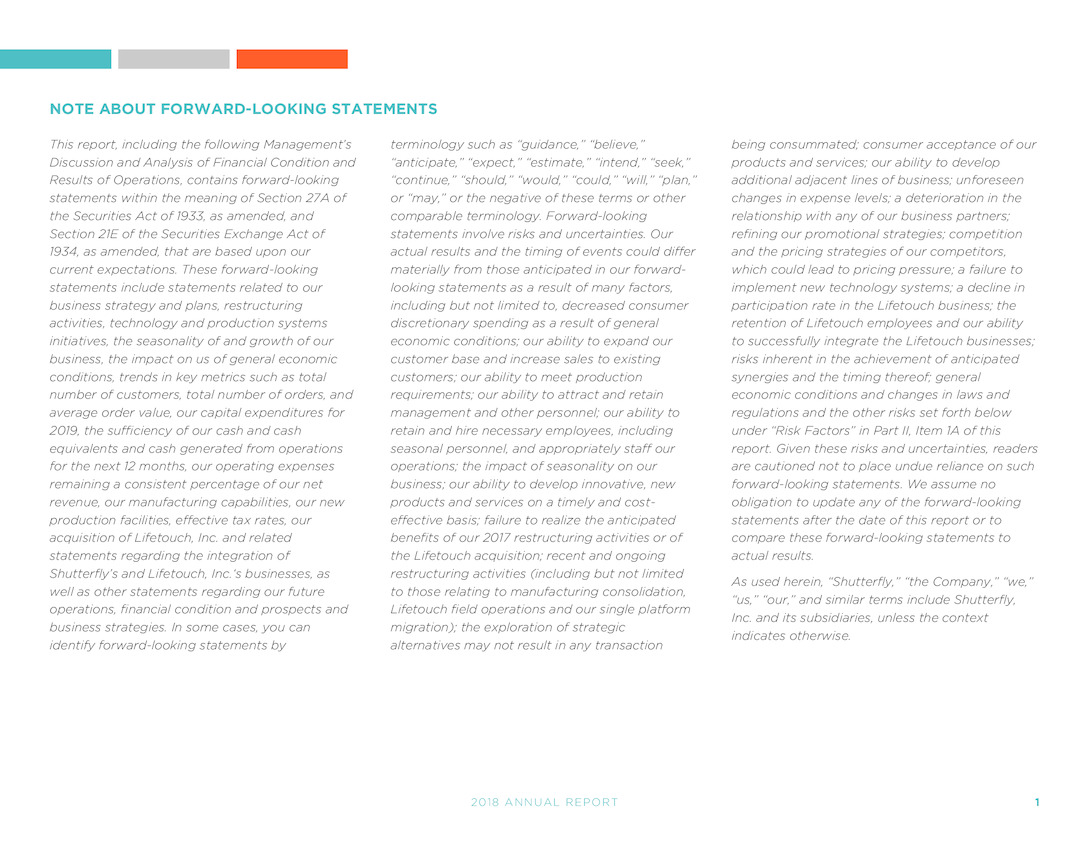 NOTE ABOUT FORWARD-LOOKING STATEMENTS

This report, including the following Management's Discussion and Analysis of Financial Condition and Results of Operations, contains forward-looking statements within the meaning of Section 27A of the Securities Act of 1933, as amended, and Section 21E of the Securities Exchange Act of 1934, as amended, that are based upon our current expectations. These forward-looking statements include statements related to our business strategy and plans, restructuring activities, technology and production systems initiatives, the seasonality of and growth of our business, the impact on us of general economic conditions, trends in key metrics such as total number of customers, total number of orders, and average order value, our capital expenditures for 2019, the sufficiency of our cash and cash equivalents and cash generated from operations for the next 12 months, our operating expenses remaining a consistent percentage of our net revenue, our manufacturing capabilities, our new production facilities, effective tax rates, our acquisition of Lifetouch, Inc. and related statements regarding the integration of Shutterfly's and Lifetouch, Inc.'s businesses, as well as other statements regarding our future operations, financial condition and prospects and business strategies. In some cases, you can identify forward-looking statements by terminology such as "guidance," "believe," "anticipate," "expect," "estimate," "intend," "seek," "continue," "should," "would," "could," "will," "plan," or "may," or the negative of these terms or other comparable terminology. Forward-looking statements involve risks and uncertainties. Our actual results and the timing of events could differ materially from those anticipated in our forward-looking statements as a result of many factors, including but not limited to, decreased consumer discretionary spending as a result of general economic conditions; our ability to expand our customer base and increase sales to existing customers; our ability to meet production requirements; our ability to attract and retain management and other personnel; our ability to retain and hire necessary employees, including seasonal personnel, and appropriately staff our operations; the impact of seasonality on our business; our ability to develop innovative, new products and services on a timely and cost-effective basis; failure to realize the anticipated benefits of our 2017 restructuring activities or of the Lifetouch acquisition; recent and ongoing restructuring activities (including but not limited to those relating to manufacturing consolidation, Lifetouch field operations and our single platform migration); the exploration of strategic alternatives may not result in any transaction being consummated; consumer acceptance of our products and services; our ability to develop additional adjacent lines of business; unforeseen changes in expense levels; a deterioration in the relationship with any of our business partners; refining our promotional strategies; competition and the pricing strategies of our competitors, which could lead to pricing pressure; a failure to implement new technology systems; a decline in participation rate in the Lifetouch business; the retention of Lifetouch employees and our ability to successfully integrate the Lifetouch businesses; risks inherent in the achievement of anticipated synergies and the timing thereof; general economic conditions and changes in laws and regulations and the other risks set forth below under "Risk Factors" in Part II, Item 1A of this report. Given these risks and uncertainties, readers are cautioned not to place undue reliance on such forward-looking statements. We assume no obligation to update any of the forward-looking statements after the date of this report or to compare these forward-looking statements to actual results.

As used herein, "Shutterfly," "the Company," "we," "us," "our," and similar terms include Shutterfly, Inc. and its subsidiaries, unless the context indicates otherwise.

2018 ANNUAL REPORT

1